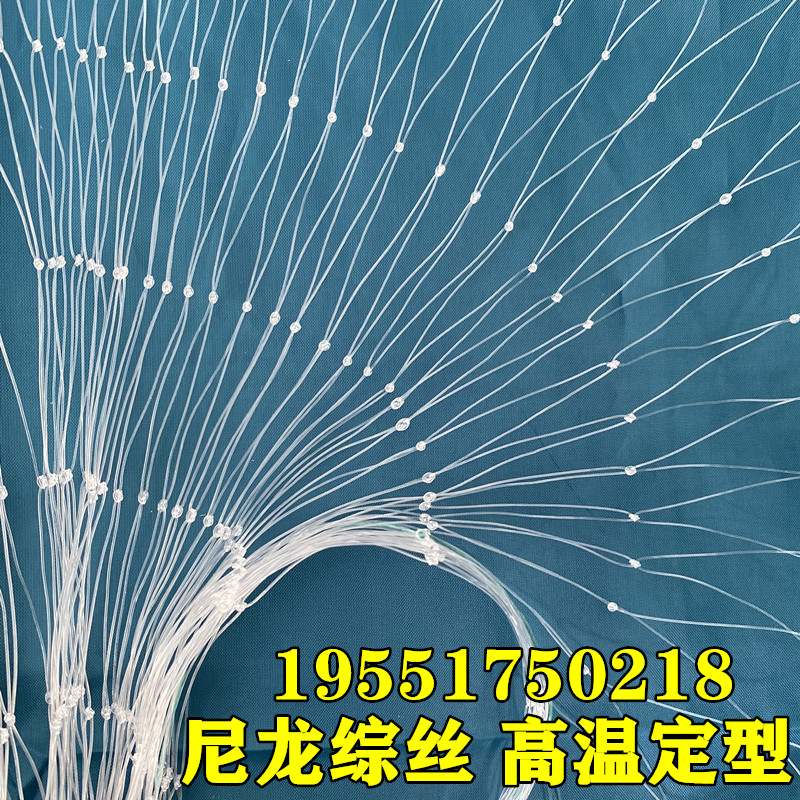 19551750218
尼龙综丝 高温定型